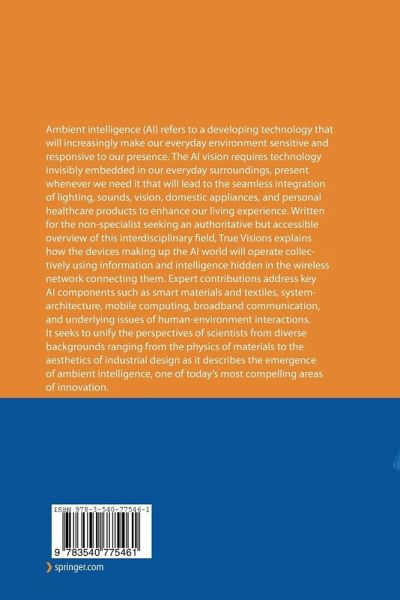 Ambient intelligence (AI) refers to a developing technology that will increasingly make our everyday environment sensitive and responsive to our presence. The AI vision requires technology invisibly embedded in our everyday surroundings, present whenever we need it that will lead to the seamless integration of lighting, sounds, vision, domestic appliances, and personal healthcare products to enhance our living experience. Written for the non-specialist seeking an authoritative but accessible overview of this interdisciplinary field, True Visions explains how the devices making up the AI world will operate collectively using information and intelligence hidden in the wireless network connecting them. Expert contributions address key AI components such as smart materials and textiles, system-architecture, mobile computing, broadband communication, and underlying issues of human-environment interactions. It seeks to unify the perspectives of scientists from diverse backgrounds ranging from the physics of materials to the aesthetics of industrial design as it describes the emergence of ambient intelligence, one of today's most compelling areas of innovation.

ISBN 978-3-540-77546-1

9 783540 775461

springer.com